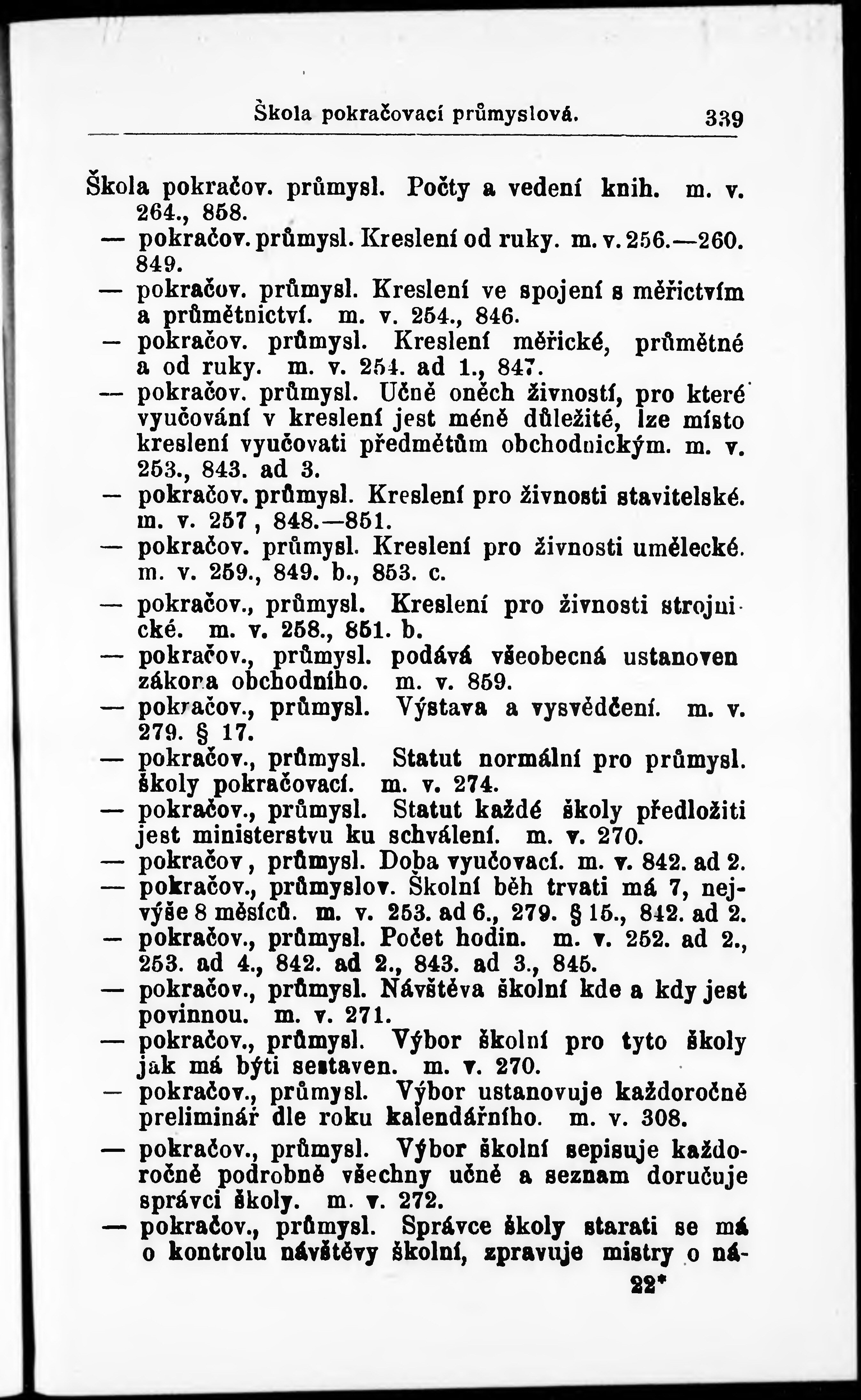 Škola pokračovací průmyslová. 339

Škola pokračov. průmysl. Počty a vedení knih. m. v. 264., 858.

— pokračov. průmysl. Kreslení od ruky. m. v. 256.—260. 849.

— pokračov. průmysl. Kreslení ve spojení s měřictvím a průmětnictví. m. v. 254., 846.

— pokračov. průmysl. Kreslení měřické, průmětné a od ruky. m. v. 254. ad 1., 847.

— pokračov. průmysl. Učně oněch živností, pro které vyučování v kreslení jest méně důležité, lze místo kreslení vyučovati předmětům obchodnickým. m. v. 253., 843. ad 3.

— pokračov. průmysl. Kreslení pro živnosti stavitelské. m. v. 257, 848.—851.

— pokračov. průmysl. Kreslení pro živnosti umělecké. m. v. 259., 849. b., 853. c.

— pokračov., průmysl. Kreslení pro živnosti strojnické. m. v. 258., 851. b.

— pokračov., průmysl. podává všeobecná ustanoven zákona obchodního. m. v. 859.

— pokračov., průmysl. Výstava a vysvědčení. m. v. 279. § 17.

— pokračov., průmysl. Statut normální pro průmysl. školy pokračovací. m. v. 274.

— pokračov., průmysl. Statut každé školy předložiti jest ministerstvu ku schválení. m. v. 270.

— pokračov, průmysl. Doba vyučovací. m. v. 842. ad 2.

— pokračov., průmyslov. Školní běh trvati má 7, nejvýše 8 měsíců. m. v. 253. ad 6., 279. § 15., 842. ad 2.

— pokračov., průmysl. Počet hodin. m. v. 252. ad 2., 253. ad 4., 842. ad 2., 843. ad 3., 845.

— pokračov., průmysl. Návštěva školní kde a kdy jest povinnou. m. v. 271.

— pokračov., průmysl. Výbor školní pro tyto školy jak má býti sestaven. m. v. 270.

— pokračov., průmysl. Výbor ustanovuje každoročně preliminář dle roku kalendářního. m. v. 308.

— pokračov., průmysl. Výbor školní sepisuje každoročně podrobně všechny učně a seznam doručuje správci školy. m. v. 272.

— pokračov., průmysl. Správce školy starati se má o kontrolu návštěvy školní, zpravuje mistry o ná-

22*